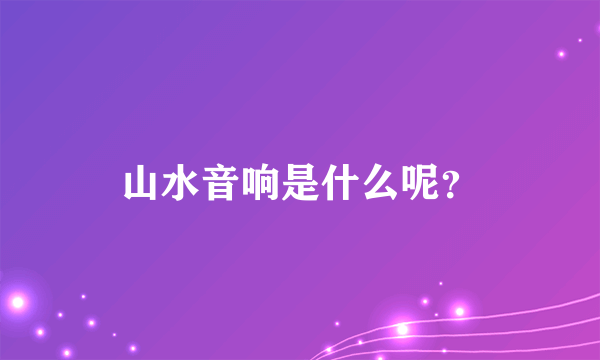 山水音响是什么呢?